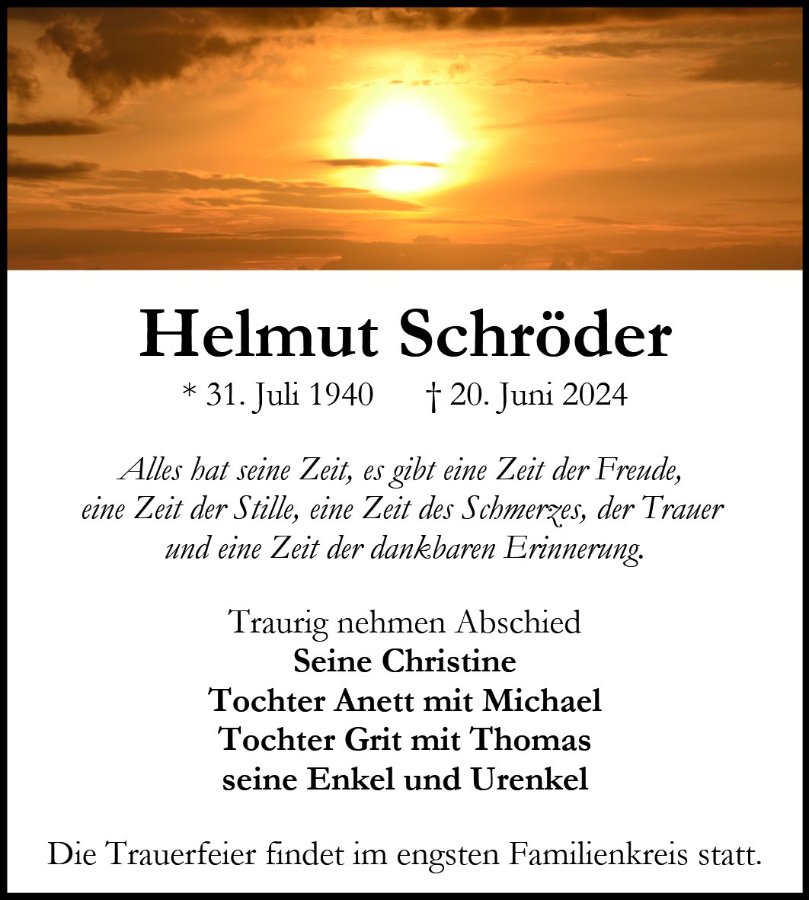 Helmut Schröder

* 31. Juli 1940 † 20. Juni 2024

Alles hat seine Zeit, es gibt eine Zeit der Freude, eine Zeit der Stille, eine Zeit des Schmerzes, der Trauer und eine Zeit der dankbaren Erinnerung.

Traurig nehmen Abschied
Seine Christine
Tochter Anett mit Michael
Tochter Grit mit Thomas
seine Enkel und Urenkel

Die Trauerfeier findet im engsten Familienkreis statt.